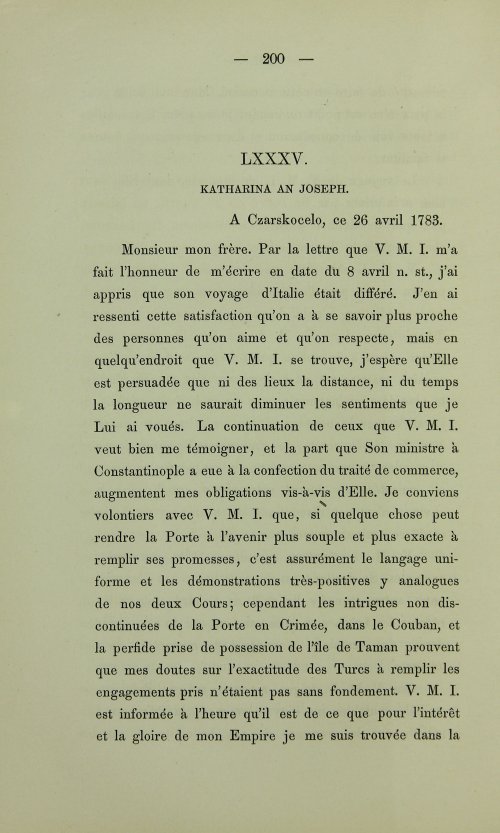 — 200 —

LXXXV.

KATHARINA AN JOSEPH.

A Czarskocelo, ce 26 avril 1783.

Monsieur mon frère. Par la lettre que V. M. I. m'a fait l'honneur de m'écrire en date du 8 avril n. st., j'ai appris que son voyage d'Italie était différé. J'en ai ressenti cette satisfaction qu'on a à se savoir plus proche des personnes qu'on aime et qu'on respecte, mais en quelqu'endroit que V. M. I. se trouve, j'espère qu'Elle est persuadée que ni des lieux la distance, ni du temps la longueur ne saurait diminuer les sentiments que je Lui ai voués. La continuation de ceux que V. M. I. veut bien me témoigner, et la part que Son ministre à Constantinople a eue à la confection du traité de commerce, augmentent mes obligations vis-à-vis d'Elle. Je conviens volontiers avec V. M. I. que, si quelque chose peut rendre la Porte à l'avenir plus souple et plus exacte à remplir ses promesses, c'est assurément le langage uniforme et les démonstrations très-positives y analogues de nos deux Cours; cependant les intrigues non discontinuées de la Porte en Crimée, dans le Couban, et la perfide prise de possession de l'île de Taman prouvent que mes doutes sur l'exactitude des Turcs à remplir les engagements pris n'étaient pas sans fondement. V. M. I. est informée à l'heure qu'il est de ce que pour l'intérêt et la gloire de mon Empire je me suis trouvée dans la